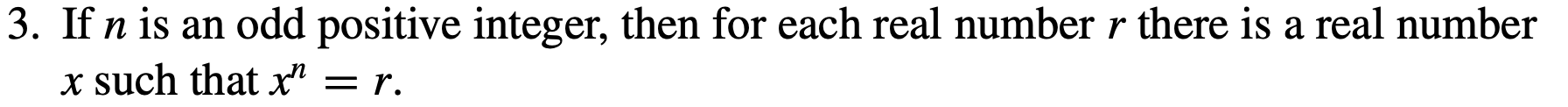 3. If $n$ is an odd positive integer, then for each real number $r$ there is a real number $x$ such that $x^n = r$.